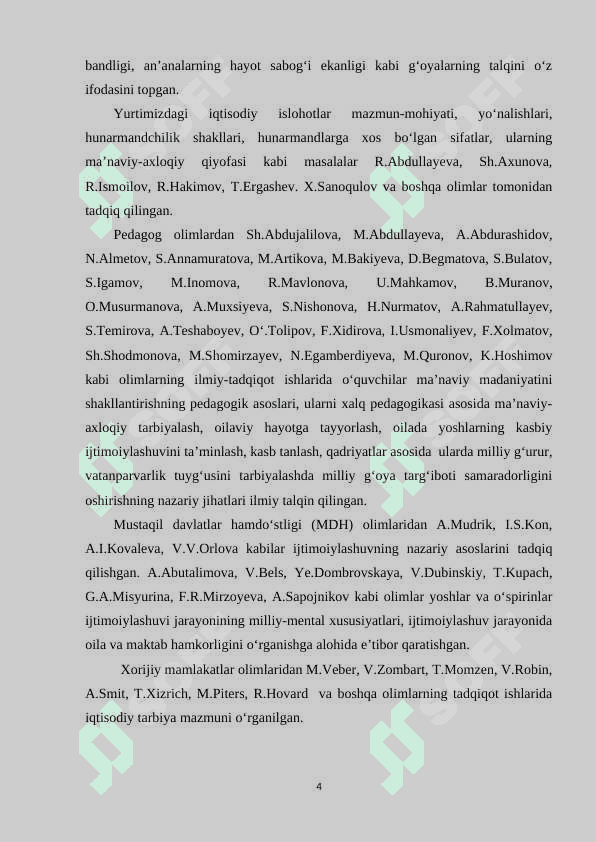 bandligi, an’analarning hayot sabog‘i ekanligi kabi g‘oyalarning talqini o‘z ifodasini topgan.

Yurtimizdagi iqtisodiy islohotlar mazmun-mohiyati, yo‘nalishlari, hunarmandchilik shakllari, hunarmandlarga xos bo‘lgan sifatlar, ularning ma’naviy-axloqiy qiyofasi kabi masalalar R.Abdullayeva, Sh.Axunova, R.Ismoilov, R.Hakimov, T.Ergashev. X.Sanoqulov va boshqa olimlar tomonidan tadqiq qilingan.

Pedagog olimlardan Sh.Abdujalilova, M.Abdullayeva, A.Abdurashidov, N.Almetov, S.Annamuratova, M.Artikova, M.Bakiyeva, D.Begmatova, S.Bulatov, S.Igamov, M.Inomova, R.Mavlonova, U.Mahkamov, B.Muranov, O.Musurmanova, A.Muxsiyeva, S.Nishonova, H.Nurmatov, A.Rahmatullayev, S.Temirova, A.Teshaboyev, O‘.Tolipov, F.Xidirova, I.Usmonaliyev, F.Xolmatov, Sh.Shodmonova, M.Shomirzayev, N.Egamberdiyeva, M.Quronov, K.Hoshimov kabi olimlarning ilmiy-tadqiqot ishlarida o‘quvchilar ma’naviy madaniyatini shakllantirishning pedagogik asoslari, ularni xalq pedagogikasi asosida ma’naviy-axloqiy tarbiyalash, oilaviy hayotga tayyorlash, oilada yoshlarning kasbiy ijtimoiylashuvini ta’minlash, kasb tanlash, qadriyatlar asosida ularda milliy g‘urur, vatanparvarlik tuyg‘usini tarbiyalashda milliy g‘oya targ‘iboti samaradorligini oshirishning nazariy jihatlari ilmiy talqin qilingan.

Mustaqil davlatlar hamdo‘stligi (MDH) olimlaridan A.Mudrik, I.S.Kon, A.I.Kovaleva, V.V.Orlova kabilar ijtimoiylashuvning nazariy asoslarini tadqiq qilishgan. A.Abutalimova, V.Bels, Ye.Dombrovskaya, V.Dubinskiy, T.Kupach, G.A.Misyurina, F.R.Mirzoyeva, A.Sapojnikov kabi olimlar yoshlar va o‘spirinlar ijtimoiylashuvi jarayonining milliy-mental xususiyatlari, ijtimoiylashuv jarayonida oila va maktab hamkorligini o‘rganishga alohida e’tibor qaratishgan.

Xorijiy mamlakatlar olimlaridan M.Veber, V.Zombart, T.Momzen, V.Robin, A.Smit, T.Xizrich, M.Piters, R.Hovard va boshqa olimlarning tadqiqot ishlarida iqtisodiy tarbiya mazmuni o‘rganilgan.

4